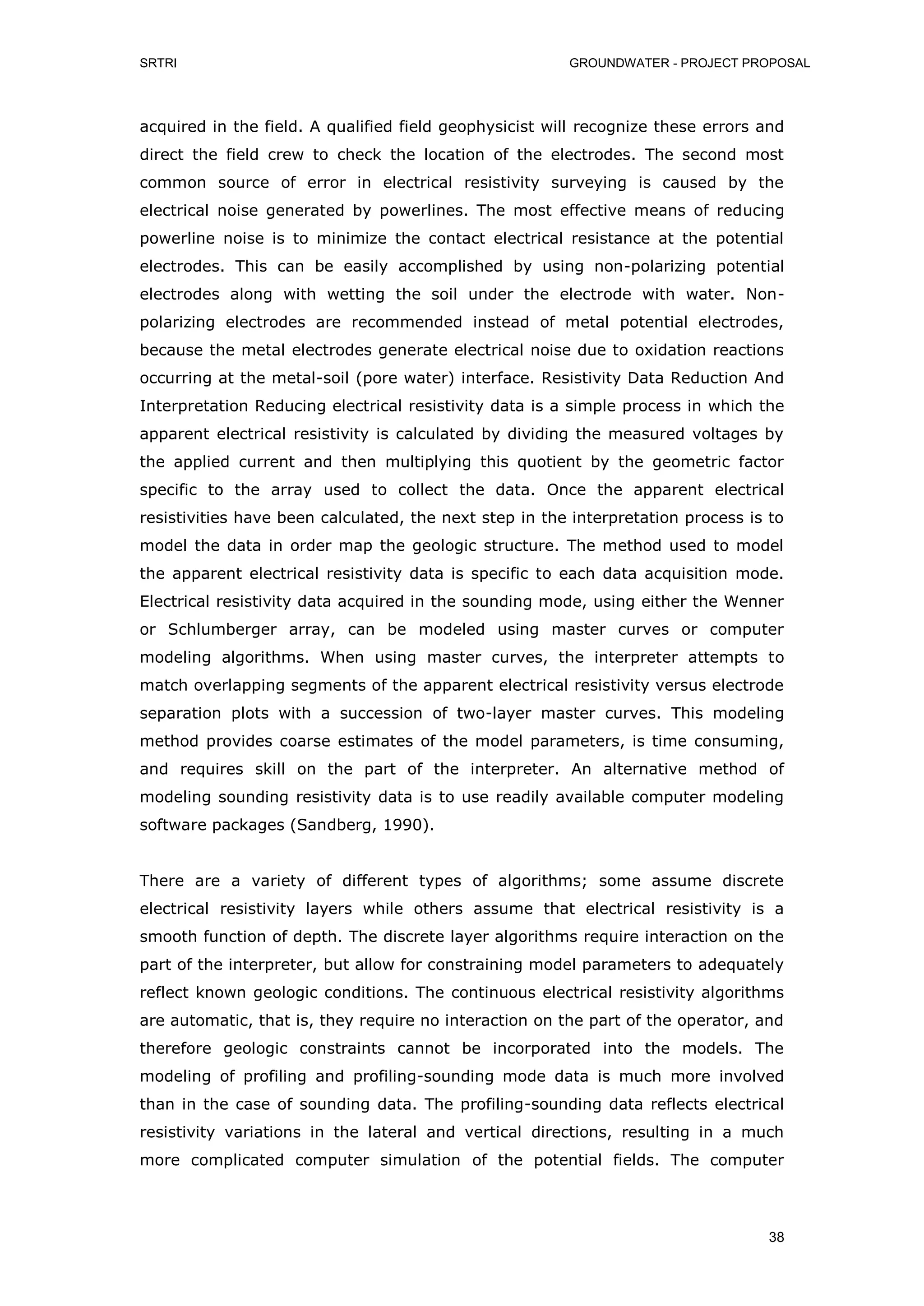 SRTRI GROUNDWATER - PROJECT PROPOSAL

acquired in the field. A qualified field geophysicist will recognize these errors and direct the field crew to check the location of the electrodes. The second most common source of error in electrical resistivity surveying is caused by the electrical noise generated by powerlines. The most effective means of reducing powerline noise is to minimize the contact electrical resistance at the potential electrodes. This can be easily accomplished by using non-polarizing potential electrodes along with wetting the soil under the electrode with water. Non-polarizing electrodes are recommended instead of metal potential electrodes, because the metal electrodes generate electrical noise due to oxidation reactions occurring at the metal-soil (pore water) interface. Resistivity Data Reduction And Interpretation Reducing electrical resistivity data is a simple process in which the apparent electrical resistivity is calculated by dividing the measured voltages by the applied current and then multiplying this quotient by the geometric factor specific to the array used to collect the data. Once the apparent electrical resistivities have been calculated, the next step in the interpretation process is to model the data in order map the geologic structure. The method used to model the apparent electrical resistivity data is specific to each data acquisition mode. Electrical resistivity data acquired in the sounding mode, using either the Wenner or Schlumberger array, can be modeled using master curves or computer modeling algorithms. When using master curves, the interpreter attempts to match overlapping segments of the apparent electrical resistivity versus electrode separation plots with a succession of two-layer master curves. This modeling method provides coarse estimates of the model parameters, is time consuming, and requires skill on the part of the interpreter. An alternative method of modeling sounding resistivity data is to use readily available computer modeling software packages (Sandberg, 1990).

There are a variety of different types of algorithms; some assume discrete electrical resistivity layers while others assume that electrical resistivity is a smooth function of depth. The discrete layer algorithms require interaction on the part of the interpreter, but allow for constraining model parameters to adequately reflect known geologic conditions. The continuous electrical resistivity algorithms are automatic, that is, they require no interaction on the part of the operator, and therefore geologic constraints cannot be incorporated into the models. The modeling of profiling and profiling-sounding mode data is much more involved than in the case of sounding data. The profiling-sounding data reflects electrical resistivity variations in the lateral and vertical directions, resulting in a much more complicated computer simulation of the potential fields. The computer

38